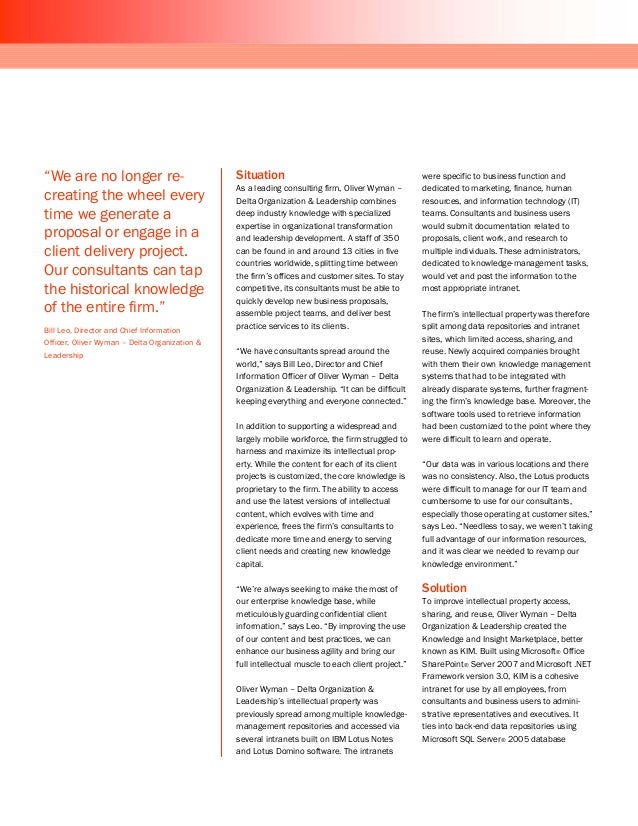 “We are no longer re-creating the wheel every time we generate a proposal or engage in a client delivery project. Our consultants can tap the historical knowledge of the entire firm.”

Bill Leo, Director and Chief Information Officer, Oliver Wyman – Delta Organization & Leadership

Situation
As a leading consulting firm, Oliver Wyman – Delta Organization & Leadership combines deep industry knowledge with specialized expertise in organizational transformation and leadership development. A staff of 350 can be found in and around 13 cities in five countries worldwide, splitting time between the firm’s offices and customer sites. To stay competitive, its consultants must be able to quickly develop new business proposals, assemble project teams, and deliver best practice services to its clients.

“We have consultants spread around the world,” says Bill Leo, Director and Chief Information Officer of Oliver Wyman – Delta Organization & Leadership. “It can be difficult keeping everything and everyone connected.”

In addition to supporting a widespread and largely mobile workforce, the firm struggled to harness and maximize its intellectual property. While the content for each of its client projects is customized, the core knowledge is proprietary to the firm. The ability to access and use the latest versions of intellectual content, which evolves with time and experience, frees the firm’s consultants to dedicate more time and energy to serving client needs and creating new knowledge capital.

“We’re always seeking to make the most of our enterprise knowledge base, while meticulously guarding confidential client information,” says Leo. “By improving the use of our content and best practices, we can enhance our business agility and bring our full intellectual muscle to each client project.”

Oliver Wyman – Delta Organization & Leadership’s intellectual property was previously spread among multiple knowledge-management repositories and accessed via several intranets built on IBM Lotus Notes and Lotus Domino software. The intranets were specific to business function and dedicated to marketing, finance, human resources, and information technology (IT) teams. Consultants and business users would submit documentation related to proposals, client work, and research to multiple individuals. These administrators, dedicated to knowledge-management tasks, would vet and post the information to the most appropriate intranet.

The firm’s intellectual property was therefore split among data repositories and intranet sites, which limited access, sharing, and reuse. Newly acquired companies brought with them their own knowledge management systems that had to be integrated with already disparate systems, further fragmenting the firm’s knowledge base. Moreover, the software tools used to retrieve information had been customized to the point where they were difficult to learn and operate.

“Our data was in various locations and there was no consistency. Also, the Lotus products were difficult to manage for our IT team and cumbersome to use for our consultants, especially those operating at customer sites,” says Leo. “Needless to say, we weren’t taking full advantage of our information resources, and it was clear we needed to revamp our knowledge environment.”

Solution
To improve intellectual property access, sharing, and reuse, Oliver Wyman – Delta Organization & Leadership created the Knowledge and Insight Marketplace, better known as KIM. Built using Microsoft® Office SharePoint® Server 2007 and Microsoft .NET Framework version 3.0, KIM is a cohesive intranet for use by all employees, from consultants and business users to administrative representatives and executives. It ties into back-end data repositories using Microsoft SQL Server® 2005 database